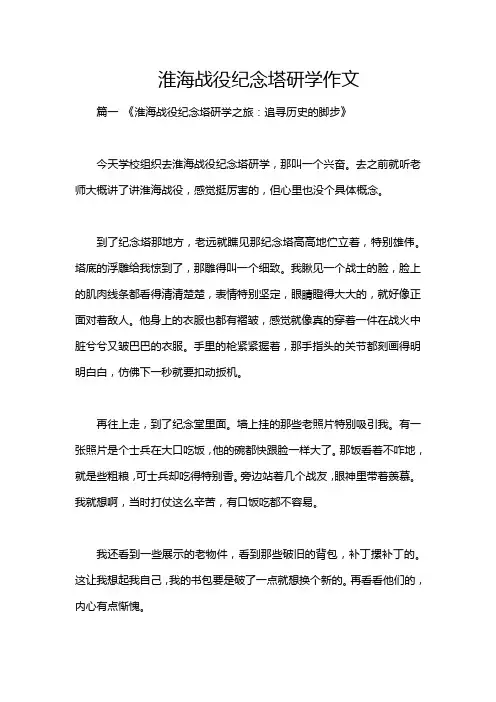 淮海战役纪念塔研学作文

篇一 《淮海战役纪念塔研学之旅：追寻历史的脚步》

今天学校组织去淮海战役纪念塔研学，那叫一个兴奋。去之前就听老师大概讲了讲淮海战役，感觉挺厉害的，但心里也没个具体概念。

到了纪念塔那地方，老远就瞧见那纪念塔高高地伫立着，特别雄伟。塔底的浮雕给我惊到了，那雕得叫一个细致。我瞅见一个战士的脸，脸上的肌肉线条都看得清清楚楚，表情特别坚定，眼睛瞪得大大的，就好像正面对着敌人。他身上的衣服也都有褶皱，感觉就像真的穿着一件在战火中脏兮兮又皱巴巴的衣服。手里的枪紧紧握着，那手指头的关节都刻画得明明白白，仿佛下一秒就要扣动扳机。

再往上走，到了纪念堂里面。墙上挂的那些老照片特别吸引我。有一张照片是个士兵在大口吃饭，他的碗都快跟脸一样大了。那饭看着不咋地，就是些粗粮，可士兵却吃得特别香。旁边站着几个战友，眼神里带着羡慕。我就想啊，当时打仗这么辛苦，有口饭吃都不容易。

我还看到一些展示的老物件，看到那些破旧的背包，补丁摞补丁的。这让我想起我自己，我的书包要是破了一点就想换个新的。再看看他们的，内心有点惭愧。